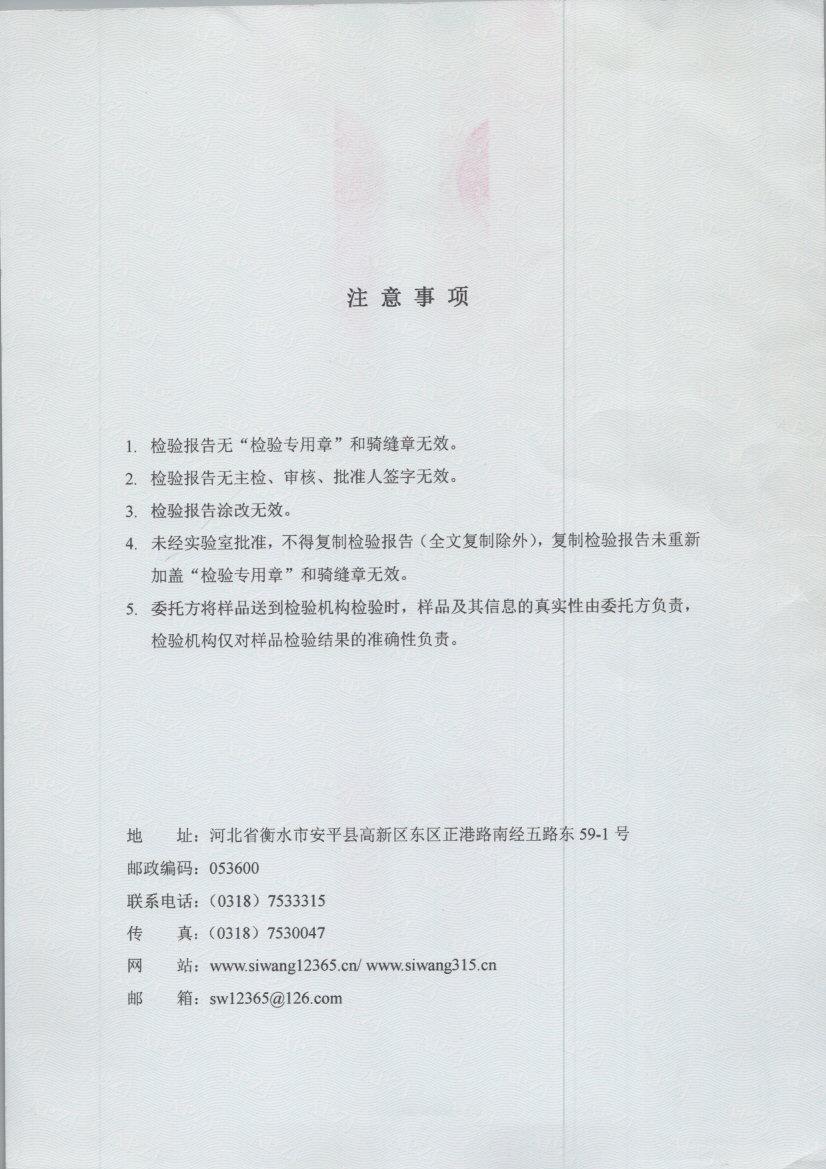 注 意 事 项

1. 检验报告无“检验专用章”和骑缝章无效。

2. 检验报告无主检、审核、批准人签字无效。

3. 检验报告涂改无效。

4. 未经实验室批准，不得复制检验报告（全文复制除外），复制检验报告未重新加盖“检验专用章”和骑缝章无效。

5. 委托方将样品送到检验机构检验时，样品及其信息的真实性由委托方负责，检验机构仅对样品检验结果的准确性负责。

地　　址：河北省衡水市安平县高新区东区正港路南经五路东 59-1 号

邮政编码：053600

联系电话：（0318）7533315

传　　真：（0318）7530047

网　　站：www.siwang12365.cn/ www.siwang315.cn

邮　　箱：sw12365@126.com